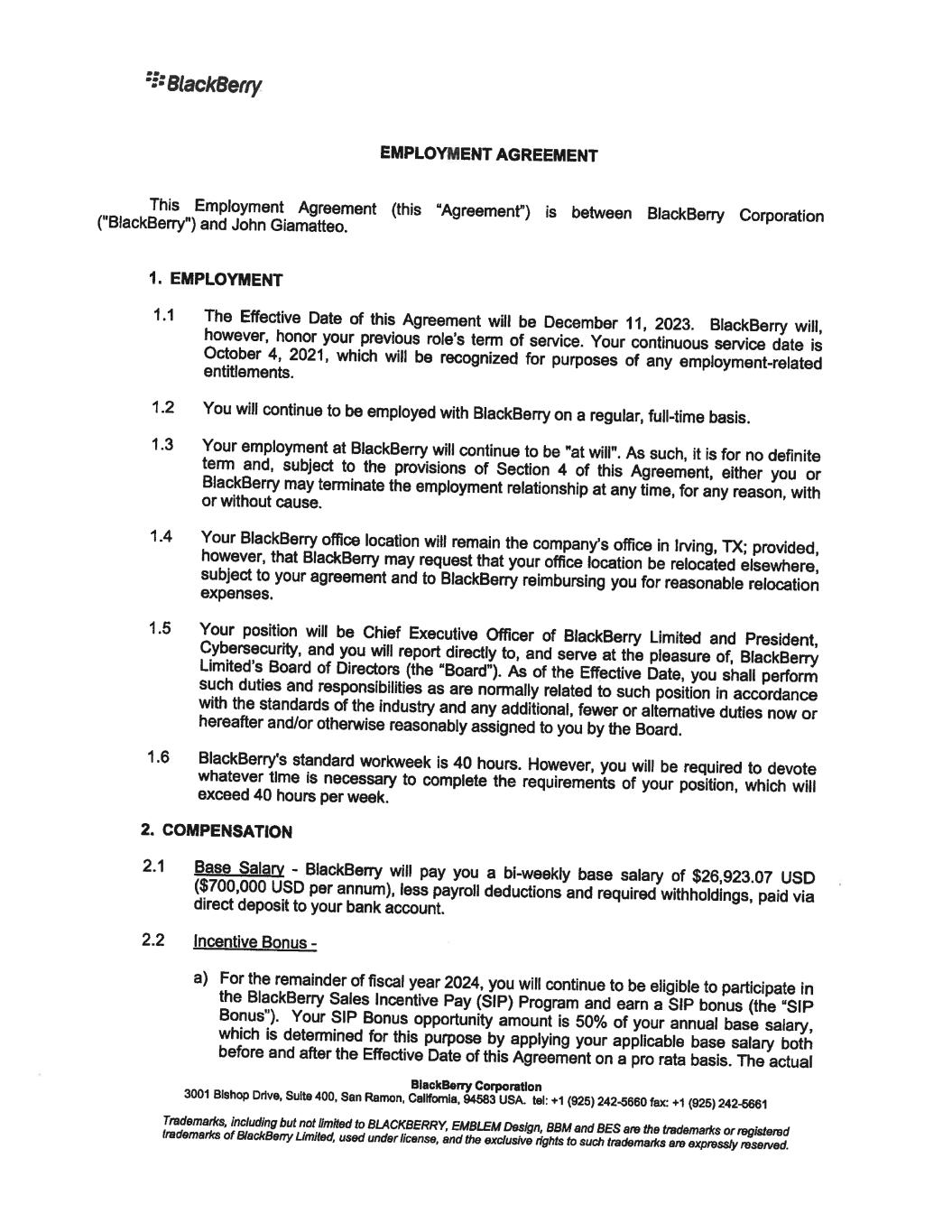 BlackBerry

EMPLOYMENT AGREEMENT

This Employment Agreement (this "Agreement") is between BlackBerry Corporation ("BlackBerry") and John Giamatteo.

1. EMPLOYMENT

1.1 The Effective Date of this Agreement will be December 11, 2023. BlackBerry will, however, honor your previous role's term of service. Your continuous service date is October 4, 2021, which will be recognized for purposes of any employment-related entitlements.

1.2 You will continue to be employed with BlackBerry on a regular, full-time basis.

1.3 Your employment at BlackBerry will continue to be "at will". As such, it is for no definite term and, subject to the provisions of Section 4 of this Agreement, either you or BlackBerry may terminate the employment relationship at any time, for any reason, with or without cause.

1.4 Your BlackBerry office location will remain the company's office in Irving, TX; provided, however, that BlackBerry may request that your office location be relocated elsewhere, subject to your agreement and to BlackBerry reimbursing you for reasonable relocation expenses.

1.5 Your position will be Chief Executive Officer of BlackBerry Limited and President, Cybersecurity, and you will report directly to, and serve at the pleasure of, BlackBerry Limited's Board of Directors (the "Board"). As of the Effective Date, you shall perform such duties and responsibilities as are normally related to such position in accordance with the standards of the industry and any additional, fewer or alternative duties now or hereafter and/or otherwise reasonably assigned to you by the Board.

1.6 BlackBerry's standard workweek is 40 hours. However, you will be required to devote whatever time is necessary to complete the requirements of your position, which will exceed 40 hours per week.

2. COMPENSATION

2.1 Base Salary - BlackBerry will pay you a bi-weekly base salary of $26,923.07 USD ($700,000 USD per annum), less payroll deductions and required withholdings, paid via direct deposit to your bank account.

2.2 Incentive Bonus -

a) For the remainder of fiscal year 2024, you will continue to be eligible to participate in the BlackBerry Sales Incentive Pay (SIP) Program and earn a SIP bonus (the "SIP Bonus"). Your SIP Bonus opportunity amount is 50% of your annual base salary, which is determined for this purpose by applying your applicable base salary both before and after the Effective Date of this Agreement on a pro rata basis. The actual

BlackBerry Corporation
3001 Bishop Drive, Suite 400, San Ramon, California, 94583 USA. tel: +1 (925) 242-5660 fax: +1 (925) 242-5661

Trademarks, including but not limited to BLACKBERRY, EMBLEM Design, BBM and BES are the trademarks or registered trademarks of BlackBerry Limited, used under license, and the exclusive rights to such trademarks are expressly reserved.